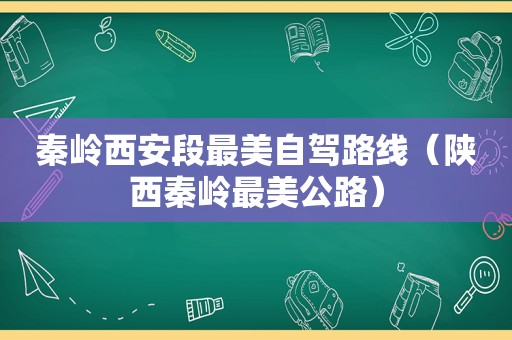 秦岭西安段最美自驾路线（陕西秦岭最美公路）